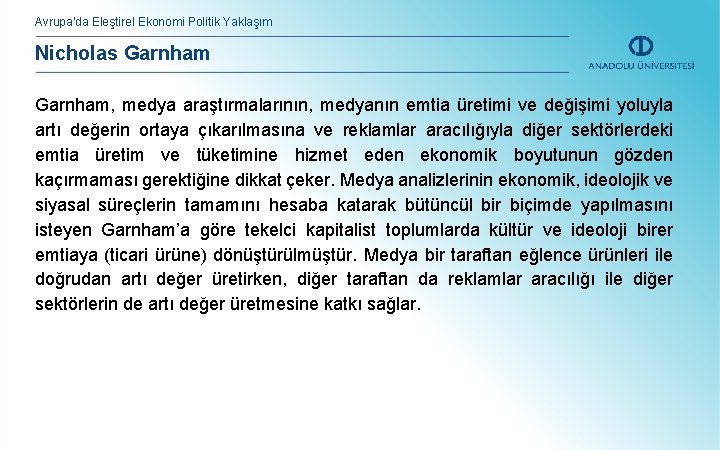 Avrupa'da Eleştirel Ekonomi Politik Yaklaşım

Nicholas Garnham

ANADOLU ÜNİVERSİTESİ

Garnham, medya araştırmalarının, medyanın emtia üretimi ve değişimi yoluyla artı değerin ortaya çıkarılmasına ve reklamlar aracılığıyla diğer sektörlerdeki emtia üretim ve tüketimine hizmet eden ekonomik boyutunun gözden kaçırmaması gerektiğine dikkat çeker. Medya analizlerinin ekonomik, ideolojik ve siyasal süreçlerin tamamını hesaba katarak bütüncül bir biçimde yapılmasını isteyen Garnham'a göre tekelci kapitalist toplumlarda kültür ve ideoloji birer emtiaya (ticari ürüne) dönüştürülmüştür. Medya bir taraftan eğlence ürünleri ile doğrudan artı değer üretirken, diğer taraftan da reklamlar aracılığı ile diğer sektörlerin de artı değer üretmesine katkı sağlar.